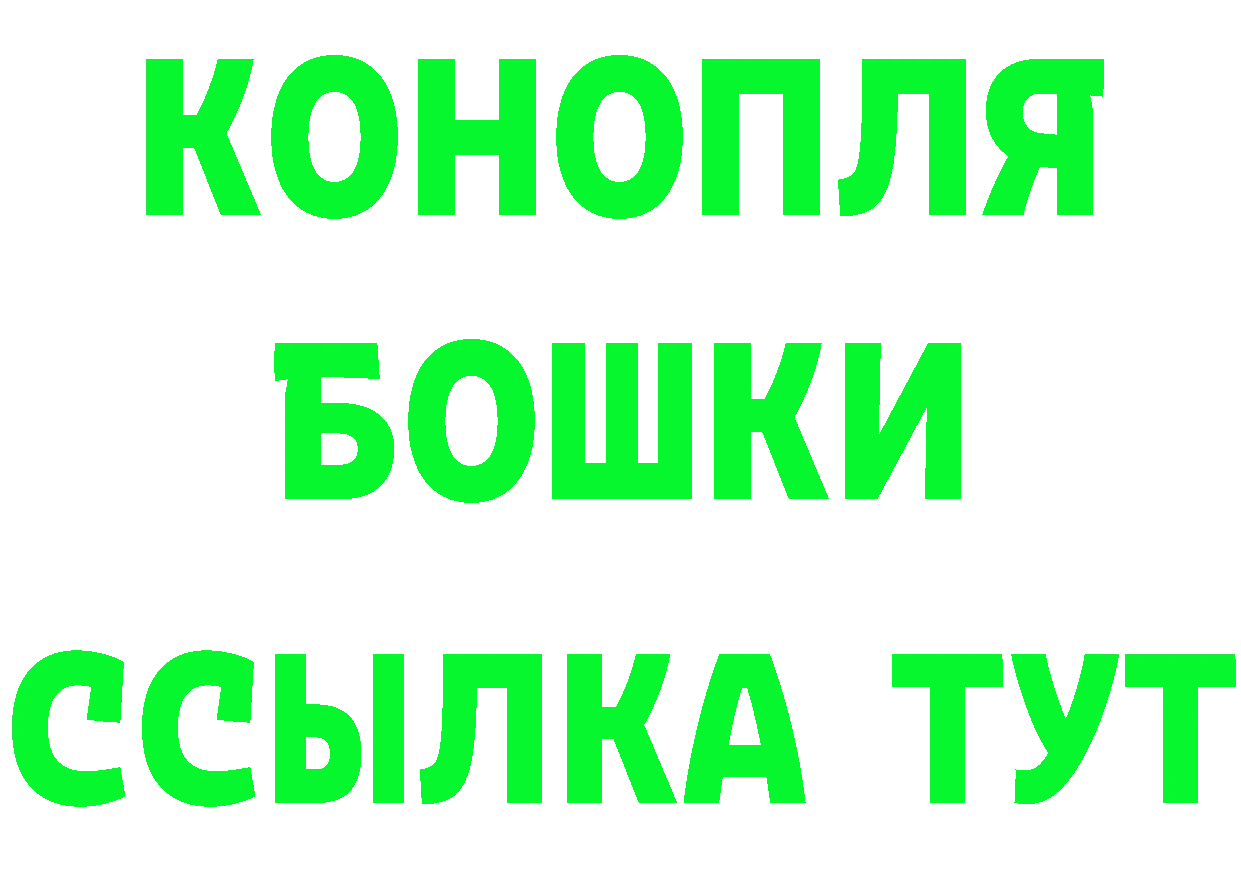 КОНОПЛЯ
БОШКИ
ССЫЛКА ТУТ